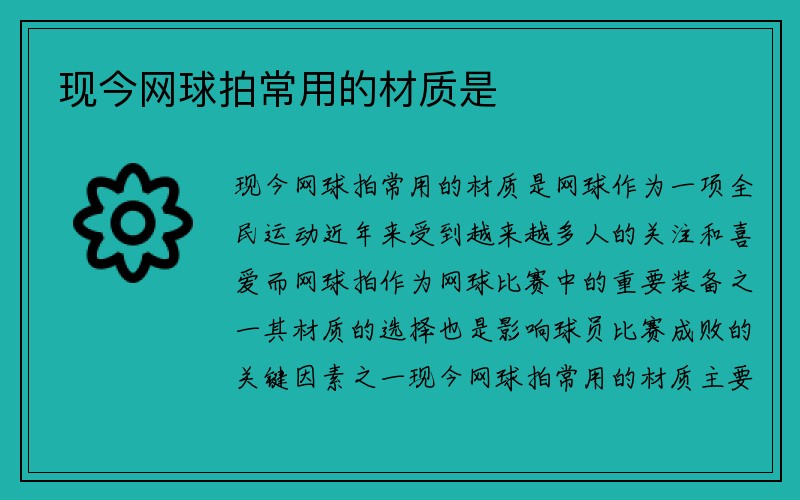 现今网球拍常用的材质是

现今网球拍常用的材质是网球作为一项全民运动近年来受到越来越多人的关注和喜爱而网球拍作为网球比赛中的重要装备之一其材质的选择也是影响球员比赛成败的关键因素之一现今网球拍常用的材质主要